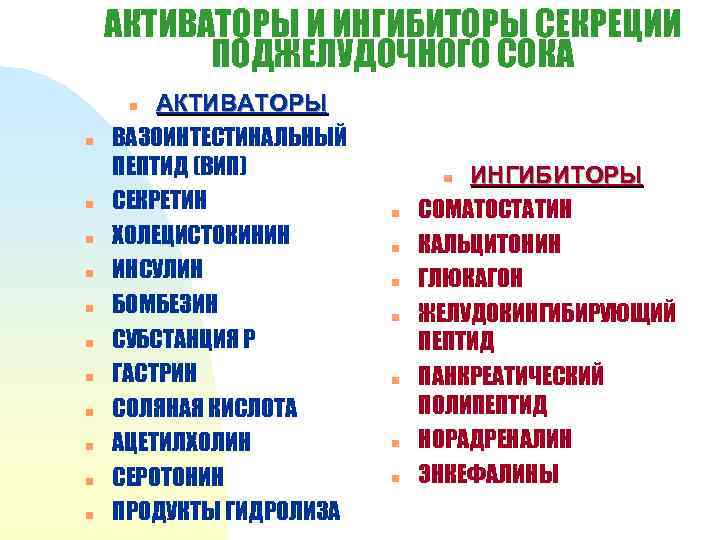 АКТИВАТОРЫ И ИНГИБИТОРЫ СЕКРЕЦИИ ПОДЖЕЛУДОЧНОГО СОКА

АКТИВАТОРЫ

ВАЗОИНТЕСТИНАЛЬНЫЙ ПЕПТИД (ВИП)
СЕКРЕТИН
ХОЛЕЦИСТОКИНИН
ИНСУЛИН
БОМБЕЗИН
СУБСТАНЦИЯ Р
ГАСТРИН
СОЛЯНАЯ КИСЛОТА
АЦЕТИЛХОЛИН
СЕРОТОНИН
ПРОДУКТЫ ГИДРОЛИЗА

ИНГИБИТОРЫ

СОМАТОСТАТИН
КАЛЬЦИТОНИН
ГЛЮКАГОН
ЖЕЛУДОКИНГИБИРУЮЩИЙ ПЕПТИД
ПАНКРЕАТИЧЕСКИЙ ПОЛИПЕПТИД
НОРАДРЕНАЛИН
ЭНКЕФАЛИНЫ